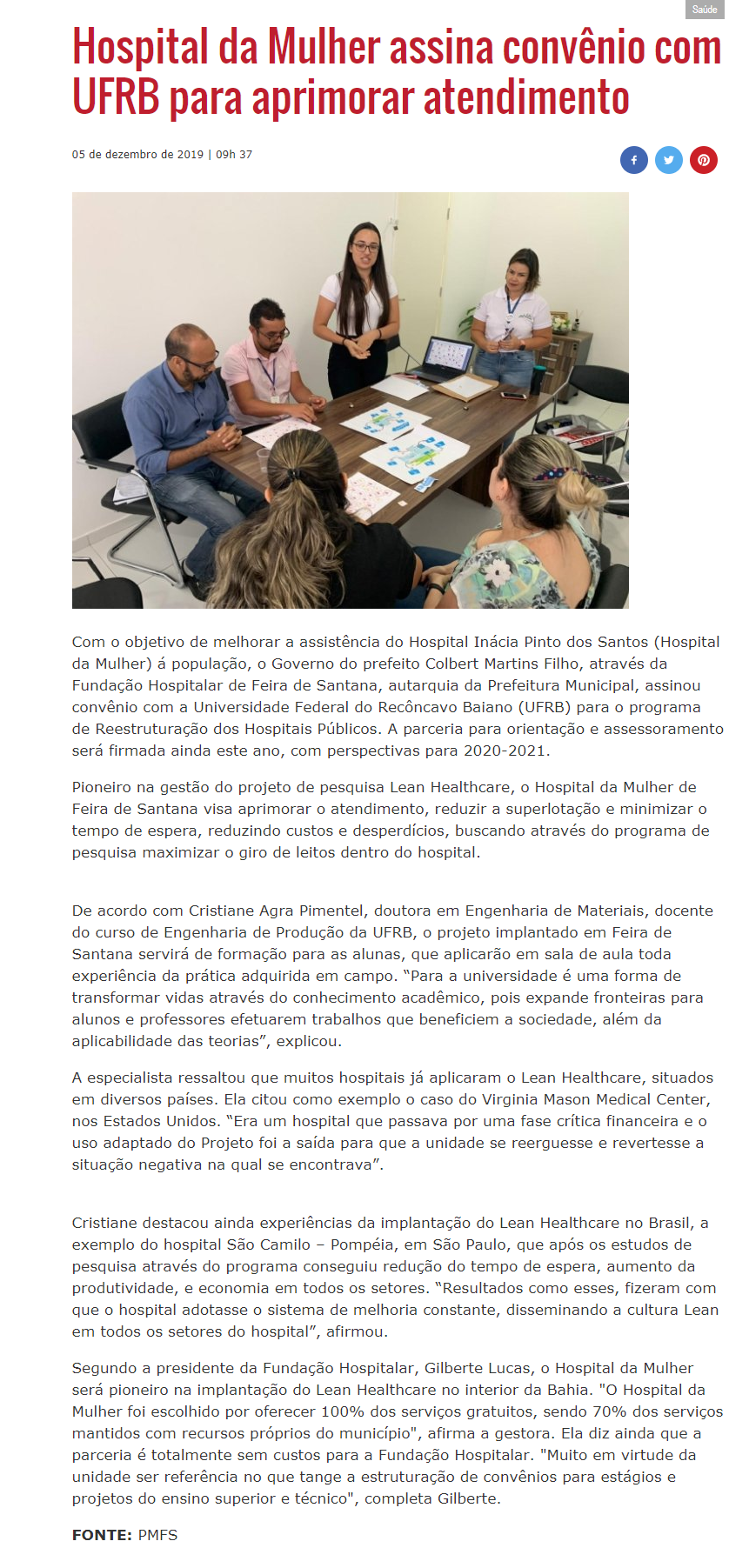 Saúde

Hospital da Mulher assina convênio com UFRB para aprimorar atendimento

05 de dezembro de 2019 | 09h 37

Com o objetivo de melhorar a assistência do Hospital Inácia Pinto dos Santos (Hospital da Mulher) á população, o Governo do prefeito Colbert Martins Filho, através da Fundação Hospitalar de Feira de Santana, autarquia da Prefeitura Municipal, assinou convênio com a Universidade Federal do Recôncavo Baiano (UFRB) para o programa de Reestruturação dos Hospitais Públicos. A parceria para orientação e assessoramento será firmada ainda este ano, com perspectivas para 2020-2021.

Pioneiro na gestão do projeto de pesquisa Lean Healthcare, o Hospital da Mulher de Feira de Santana visa aprimorar o atendimento, reduzir a superlotação e minimizar o tempo de espera, reduzindo custos e desperdícios, buscando através do programa de pesquisa maximizar o giro de leitos dentro do hospital.

De acordo com Cristiane Agra Pimentel, doutora em Engenharia de Materiais, docente do curso de Engenharia de Produção da UFRB, o projeto implantado em Feira de Santana servirá de formação para as alunas, que aplicarão em sala de aula toda experiência da prática adquirida em campo. “Para a universidade é uma forma de transformar vidas através do conhecimento acadêmico, pois expande fronteiras para alunos e professores efetuarem trabalhos que beneficiem a sociedade, além da aplicabilidade das teorias”, explicou.

A especialista ressaltou que muitos hospitais já aplicaram o Lean Healthcare, situados em diversos países. Ela citou como exemplo o caso do Virginia Mason Medical Center, nos Estados Unidos. “Era um hospital que passava por uma fase crítica financeira e o uso adaptado do Projeto foi a saída para que a unidade se reerguesse e revertesse a situação negativa na qual se encontrava”.

Cristiane destacou ainda experiências da implantação do Lean Healthcare no Brasil, a exemplo do hospital São Camilo – Pompéia, em São Paulo, que após os estudos de pesquisa através do programa conseguiu redução do tempo de espera, aumento da produtividade, e economia em todos os setores. “Resultados como esses, fizeram com que o hospital adotasse o sistema de melhoria constante, disseminando a cultura Lean em todos os setores do hospital”, afirmou.

Segundo a presidente da Fundação Hospitalar, Gilberte Lucas, o Hospital da Mulher será pioneiro na implantação do Lean Healthcare no interior da Bahia. "O Hospital da Mulher foi escolhido por oferecer 100% dos serviços gratuitos, sendo 70% dos serviços mantidos com recursos próprios do município", afirma a gestora. Ela diz ainda que a parceria é totalmente sem custos para a Fundação Hospitalar. "Muito em virtude da unidade ser referência no que tange a estruturação de convênios para estágios e projetos do ensino superior e técnico", completa Gilberte.

FONTE: PMFS